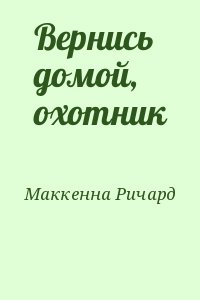 Вернись домой, охотник

Маккенна Ричард